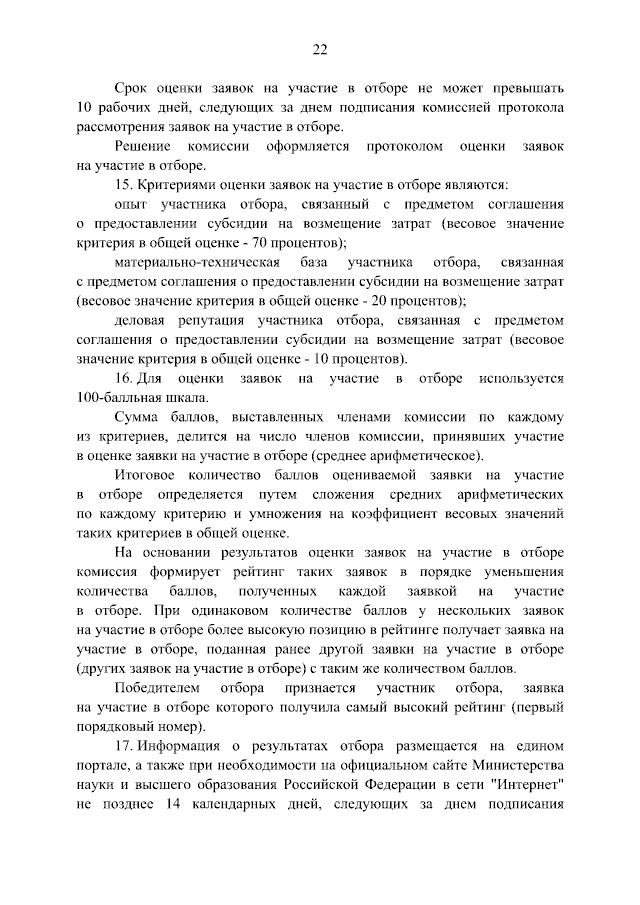 22

Срок оценки заявок на участие в отборе не может превышать 10 рабочих дней, следующих за днем подписания комиссией протокола рассмотрения заявок на участие в отборе.

Решение комиссии оформляется протоколом оценки заявок на участие в отборе.

15. Критериями оценки заявок на участие в отборе являются:

опыт участника отбора, связанный с предметом соглашения о предоставлении субсидии на возмещение затрат (весовое значение критерия в общей оценке - 70 процентов);

материально-техническая база участника отбора, связанная с предметом соглашения о предоставлении субсидии на возмещение затрат (весовое значение критерия в общей оценке - 20 процентов);

деловая репутация участника отбора, связанная с предметом соглашения о предоставлении субсидии на возмещение затрат (весовое значение критерия в общей оценке - 10 процентов).

16. Для оценки заявок на участие в отборе используется 100-балльная шкала.

Сумма баллов, выставленных членами комиссии по каждому из критериев, делится на число членов комиссии, принявших участие в оценке заявки на участие в отборе (среднее арифметическое).

Итоговое количество баллов оцениваемой заявки на участие в отборе определяется путем сложения средних арифметических по каждому критерию и умножения на коэффициент весовых значений таких критериев в общей оценке.

На основании результатов оценки заявок на участие в отборе комиссия формирует рейтинг таких заявок в порядке уменьшения количества баллов, полученных каждой заявкой на участие в отборе. При одинаковом количестве баллов у нескольких заявок на участие в отборе более высокую позицию в рейтинге получает заявка на участие в отборе, поданная ранее другой заявки на участие в отборе (других заявок на участие в отборе) с таким же количеством баллов.

Победителем отбора признается участник отбора, заявка на участие в отборе которого получила самый высокий рейтинг (первый порядковый номер).

17. Информация о результатах отбора размещается на едином портале, а также при необходимости на официальном сайте Министерства науки и высшего образования Российской Федерации в сети "Интернет" не позднее 14 календарных дней, следующих за днем подписания